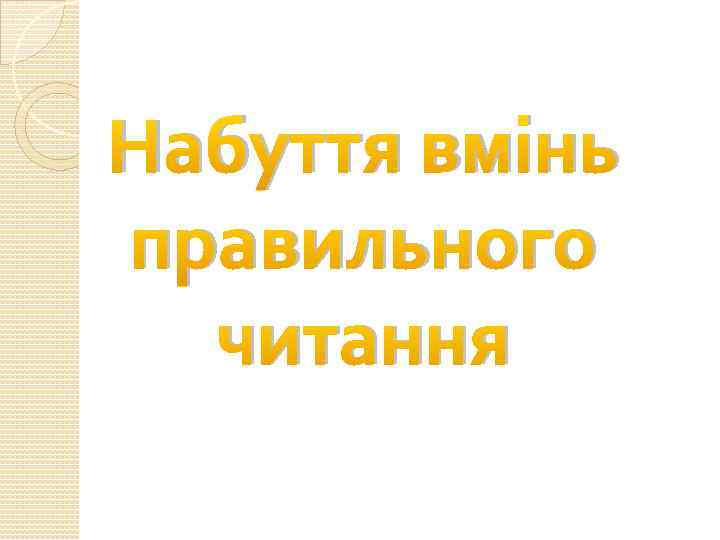 Набуття вмінь правильного читання